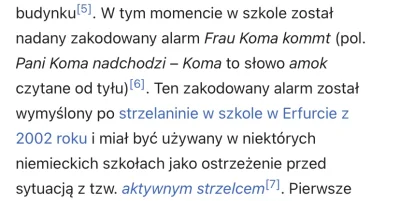 budynku[5]. W tym momencie w szkole został nadany zakodowany alarm Frau Koma kommt (pol. Pani Koma nadchodzi – Koma to słowo amok czytane od tyłu)[6]. Ten zakodowany alarm został wymyślony po strzelaninie w szkole w Erfurcie z 2002 roku i miał być używany w niektórych niemieckich szkołach jako ostrzeżenie przed sytuacją z tzw. aktywnym strzelcem[7]. Pierwsze